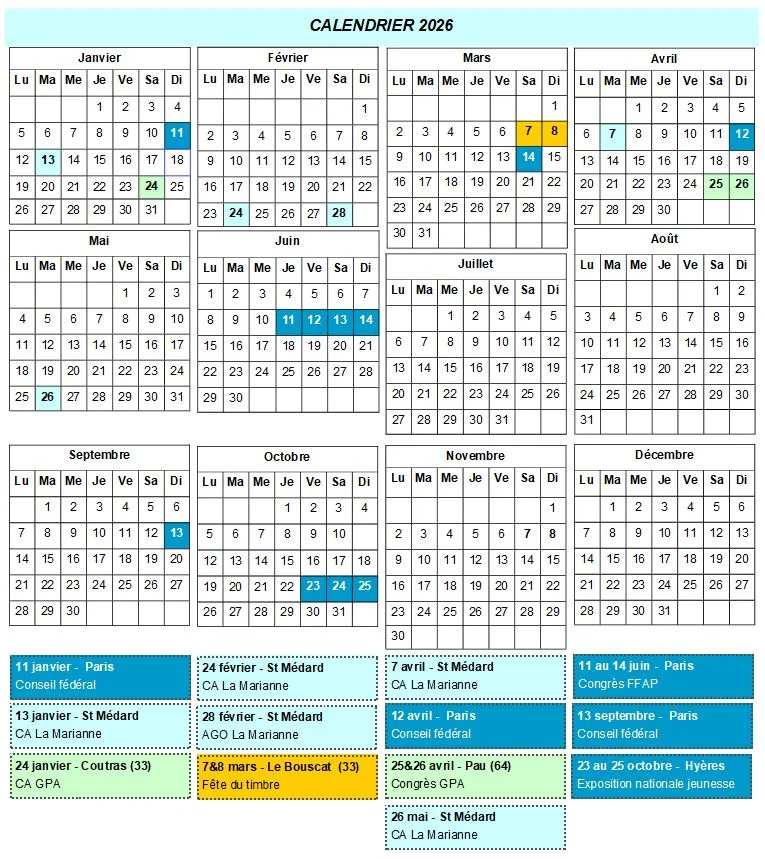 CALENDRIER 2026

Janvier

| Lu | Ma | Me | Je | Ve | Sa | Di |
|---|---|---|---|---|---|---|
| | | | 1 | 2 | 3 | 4 |
| 5 | 6 | 7 | 8 | 9 | 10 | 11 |
| 12 | 13 | 14 | 15 | 16 | 17 | 18 |
| 19 | 20 | 21 | 22 | 23 | 24 | 25 |
| 26 | 27 | 28 | 29 | 30 | 31 | |

Février

| Lu | Ma | Me | Je | Ve | Sa | Di |
|---|---|---|---|---|---|---|
| | | | | | | 1 |
| 2 | 3 | 4 | 5 | 6 | 7 | 8 |
| 9 | 10 | 11 | 12 | 13 | 14 | 15 |
| 16 | 17 | 18 | 19 | 20 | 21 | 22 |
| 23 | 24 | 25 | 26 | 27 | 28 | |

Mars

| Lu | Ma | Me | Je | Ve | Sa | Di |
|---|---|---|---|---|---|---|
| | | | | | | 1 |
| 2 | 3 | 4 | 5 | 6 | 7 | 8 |
| 9 | 10 | 11 | 12 | 13 | 14 | 15 |
| 16 | 17 | 18 | 19 | 20 | 21 | 22 |
| 23 | 24 | 25 | 26 | 27 | 28 | 29 |
| 30 | 31 | | | | | |

Avril

| Lu | Ma | Me | Je | Ve | Sa | Di |
|---|---|---|---|---|---|---|
| | | 1 | 2 | 3 | 4 | 5 |
| 6 | 7 | 8 | 9 | 10 | 11 | 12 |
| 13 | 14 | 15 | 16 | 17 | 18 | 19 |
| 20 | 21 | 22 | 23 | 24 | 25 | 26 |
| 27 | 28 | 29 | 30 | | | |

Mai

| Lu | Ma | Me | Je | Ve | Sa | Di |
|---|---|---|---|---|---|---|
| | | | | 1 | 2 | 3 |
| 4 | 5 | 6 | 7 | 8 | 9 | 10 |
| 11 | 12 | 13 | 14 | 15 | 16 | 17 |
| 18 | 19 | 20 | 21 | 22 | 23 | 24 |
| 25 | 26 | 27 | 28 | 29 | 30 | 31 |

Juin

| Lu | Ma | Me | Je | Ve | Sa | Di |
|---|---|---|---|---|---|---|
| 1 | 2 | 3 | 4 | 5 | 6 | 7 |
| 8 | 9 | 10 | 11 | 12 | 13 | 14 |
| 15 | 16 | 17 | 18 | 19 | 20 | 21 |
| 22 | 23 | 24 | 25 | 26 | 27 | 28 |
| 29 | 30 | | | | | |

Juillet

| Lu | Ma | Me | Je | Ve | Sa | Di |
|---|---|---|---|---|---|---|
| | | 1 | 2 | 3 | 4 | 5 |
| 6 | 7 | 8 | 9 | 10 | 11 | 12 |
| 13 | 14 | 15 | 16 | 17 | 18 | 19 |
| 20 | 21 | 22 | 23 | 24 | 25 | 26 |
| 27 | 28 | 29 | 30 | 31 | | |

Août

| Lu | Ma | Me | Je | Ve | Sa | Di |
|---|---|---|---|---|---|---|
| | | | | | 1 | 2 |
| 3 | 4 | 5 | 6 | 7 | 8 | 9 |
| 10 | 11 | 12 | 13 | 14 | 15 | 16 |
| 17 | 18 | 19 | 20 | 21 | 22 | 23 |
| 24 | 25 | 26 | 27 | 28 | 29 | 30 |
| 31 | | | | | | |

Septembre

| Lu | Ma | Me | Je | Ve | Sa | Di |
|---|---|---|---|---|---|---|
| | 1 | 2 | 3 | 4 | 5 | 6 |
| 7 | 8 | 9 | 10 | 11 | 12 | 13 |
| 14 | 15 | 16 | 17 | 18 | 19 | 20 |
| 21 | 22 | 23 | 24 | 25 | 26 | 27 |
| 28 | 29 | 30 | | | | |

Octobre

| Lu | Ma | Me | Je | Ve | Sa | Di |
|---|---|---|---|---|---|---|
| | | | 1 | 2 | 3 | 4 |
| 5 | 6 | 7 | 8 | 9 | 10 | |
| 12 | 13 | 14 | 15 | 16 | 17 | 18 |
| 19 | 20 | 21 | 22 | 23 | 24 | 25 |
| 26 | 27 | 28 | 29 | 30 | 31 | |

Novembre

| Lu | Ma | Me | Je | Ve | Sa | Di |
|---|---|---|---|---|---|---|
| | | | | | | 1 |
| 2 | 3 | 4 | 5 | 6 | 7 | 8 |
| 9 | 10 | 11 | 12 | 13 | 14 | 15 |
| 16 | 17 | 18 | 19 | 20 | 21 | 22 |
| 23 | 24 | 25 | 26 | 27 | 28 | 29 |
| 30 | | | | | | |

Décembre

| Lu | Ma | Me | Je | Ve | Sa | Di |
|---|---|---|---|---|---|---|
| | 1 | 2 | 3 | 4 | 5 | 6 |
| 7 | 8 | 9 | 10 | 11 | 12 | 13 |
| 14 | 15 | 16 | 17 | 18 | 19 | 20 |
| 21 | 22 | 23 | 24 | 25 | 26 | 27 |
| 28 | 29 | 30 | 31 | | | |

11 janvier - Paris
Conseil fédéral

13 janvier - St Médard
CA La Marianne

24 janvier - Coutras (33)
CA GPA

24 février - St Médard
CA La Marianne

28 février - St Médard
AGO La Marianne

7&8 mars - Le Bouscat (33)
Fête du timbre

7 avril - St Médard
CA La Marianne

12 avril - Paris
Conseil fédéral

25&26 avril - Pau (64)
Congrès GPA

26 mai - St Médard
CA La Marianne

11 au 14 juin - Paris
Congrès FFAP

13 septembre - Paris
Conseil fédéral

23 au 25 octobre - Hyères
Exposition nationale jeunesse